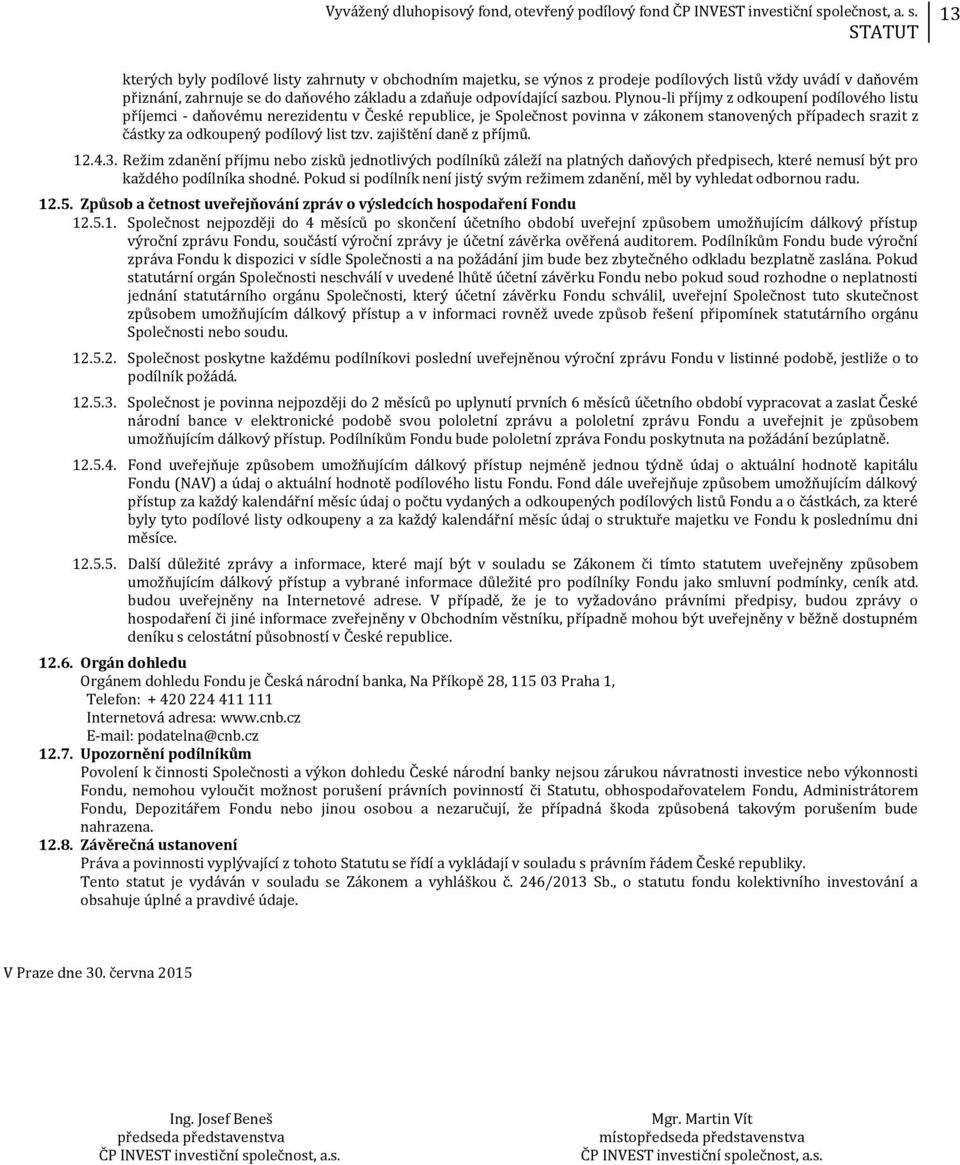 Vyvážený dluhopisový fond, otevřený podílový fond ČP INVEST investiční společnost, a. s. STATUT 13

kterých byly podílové listy zahrnuty v obchodním majetku, se výnos z prodeje podílových listů vždy uvádí v daňovém přiznání, zahrnuje se do daňového základu a zdaňuje odpovídající sazbou. Plynou-li příjmy z odkoupení podílového listu příjemci - daňovému nerezidentu v České republice, je Společnost povinna v zákonem stanovených případech srazit z částky za odkoupený podílový list tzv. zajištění daně z příjmů.

12.4.3. Režim zdanění příjmu nebo zisků jednotlivých podílníků záleží na platných daňových předpisech, které nemusí být pro každého podílníka shodné. Pokud si podílník není jistý svým režimem zdanění, měl by vyhledat odbornou radu.

12.5. Způsob a četnost uveřejňování zpráv o výsledcích hospodaření Fondu

12.5.1. Společnost nejpozději do 4 měsíců po skončení účetního období uveřejní způsobem umožňujícím dálkový přístup výroční zprávu Fondu, součástí výroční zprávy je účetní závěrka ověřená auditorem. Podílníkům Fondu bude výroční zpráva Fondu k dispozici v sídle Společnosti a na požádání jim bude bez zbytečného odkladu bezplatně zaslána. Pokud statutární orgán Společnosti neschválí v uvedené lhůtě účetní závěrku Fondu nebo pokud soud rozhodne o neplatnosti jednání statutárního orgánu Společnosti, který účetní závěrku Fondu schválil, uveřejní Společnost tuto skutečnost způsobem umožňujícím dálkový přístup a v informaci rovněž uvede způsob řešení připomínek statutárního orgánu Společnosti nebo soudu.

12.5.2. Společnost poskytne každému podílníkovi poslední uveřejněnou výroční zprávu Fondu v listinné podobě, jestliže o to podílník požádá.

12.5.3. Společnost je povinna nejpozději do 2 měsíců po uplynutí prvních 6 měsíců účetního období vypracovat a zaslat České národní bance v elektronické podobě svou pololetní zprávu a pololetní zprávu Fondu a uveřejnit je způsobem umožňujícím dálkový přístup. Podílníkům Fondu bude pololetní zpráva Fondu poskytnuta na požádání bezúplatně.

12.5.4. Fond uveřejňuje způsobem umožňujícím dálkový přístup nejméně jednou týdně údaj o aktuální hodnotě kapitálu Fondu (NAV) a údaj o aktuální hodnotě podílového listu Fondu. Fond dále uveřejňuje způsobem umožňujícím dálkový přístup za každý kalendářní měsíc údaj o počtu vydaných a odkoupených podílových listů Fondu a o částkách, za které byly tyto podílové listy odkoupeny a za každý kalendářní měsíc údaj o struktuře majetku ve Fondu k poslednímu dni měsíce.

12.5.5. Další důležité zprávy a informace, které mají být v souladu se Zákonem či tímto statutem uveřejněny způsobem umožňujícím dálkový přístup a vybrané informace důležité pro podílníky Fondu jako smluvní podmínky, ceník atd. budou uveřejněny na Internetové adrese. V případě, že je to vyžadováno právními předpisy, budou zprávy o hospodaření či jiné informace zveřejněny v Obchodním věstníku, případně mohou být uveřejněny v běžně dostupném deníku s celostátní působností v České republice.

12.6. Orgán dohledu
Orgánem dohledu Fondu je Česká národní banka, Na Příkopě 28, 115 03 Praha 1,
Telefon: + 420 224 411 111
Internetová adresa: www.cnb.cz
E-mail: podatelna@cnb.cz

12.7. Upozornění podílníkům
Povolení k činnosti Společnosti a výkon dohledu České národní banky nejsou zárukou návratnosti investice nebo výkonnosti Fondu, nemohou vyloučit možnost porušení právních povinností či Statutu, obhospodařovatelem Fondu, Administrátorem Fondu, Depozitářem Fondu nebo jinou osobou a nezaručují, že případná škoda způsobená takovým porušením bude nahrazena.

12.8. Závěrečná ustanovení
Práva a povinnosti vyplývající z tohoto Statutu se řídí a vykládají v souladu s právním řádem České republiky.
Tento statut je vydáván v souladu se Zákonem a vyhláškou č. 246/2013 Sb., o statutu fondu kolektivního investování a obsahuje úplné a pravdivé údaje.

V Praze dne 30. června 2015

Ing. Josef Beneš
předseda představenstva
ČP INVEST investiční společnost, a.s.

Mgr. Martin Vít
místopředseda představenstva
ČP INVEST investiční společnost, a.s.